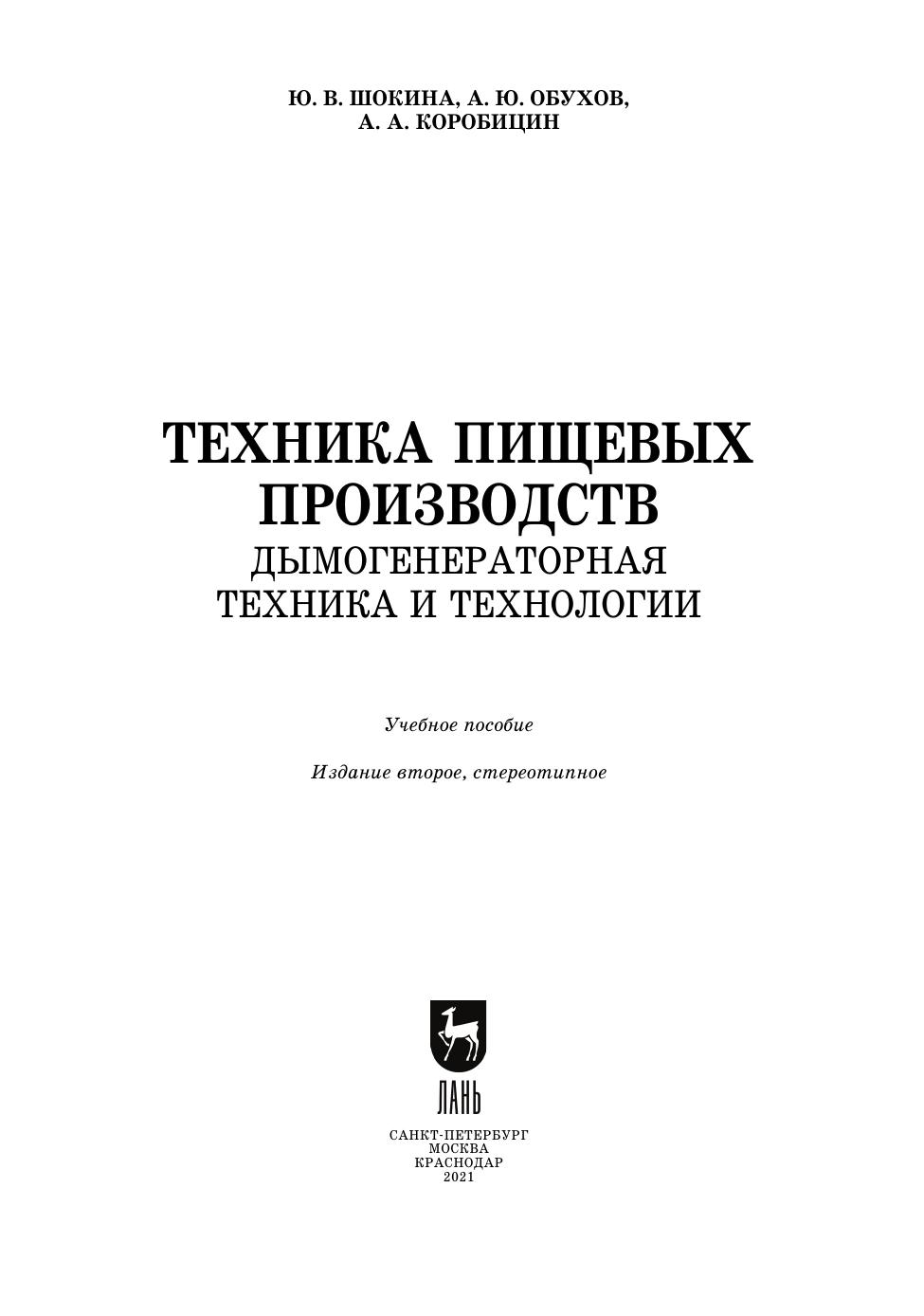 Ю. В. ШОКИНА, А. Ю. ОБУХОВ,
А. А. КОРОБИЦИН

ТЕХНИКА ПИЩЕВЫХ
ПРОИЗВОДСТВ
ДЫМОГЕНЕРАТОРНАЯ
ТЕХНИКА И ТЕХНОЛОГИИ

Учебное пособие

Издание второе, стереотипное

ЛАНЬ

САНКТ-ПЕТЕРБУРГ
МОСКВА
КРАСНОДАР
2021